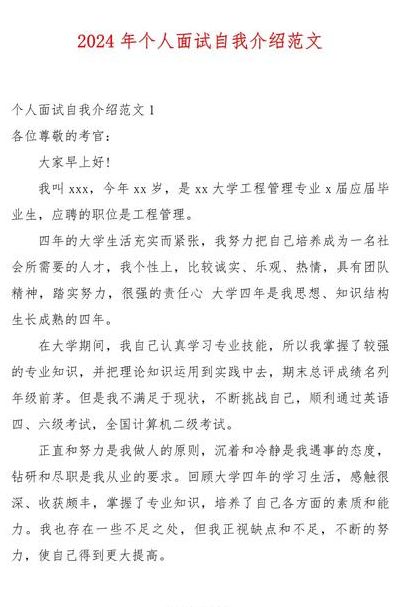 2024 年个人面试自我介绍范文

个人面试自我介绍范文 1

各位尊敬的考官：

大家早上好！

我叫 xxx，今年 xx 岁，是 xx 大学工程管理专业 x 届应届毕业生，应聘的职位是工程管理。

四年的大学生活充实而紧张，我努力把自己培养成为一名社会所需要的人才，我个性上，比较诚实、乐观、热情，具有团队精神，踏实努力，很强的责任心 大学四年是我思想、知识结构生长成熟的四年。

在大学期间，我自己认真学习专业技能，所以我掌握了较强的专业知识，并把理论知识运用到实践中去，期末总评成绩名列年级前茅。但是我不满足于现状，不断挑战自己，顺利通过英语四、六级考试，全国计算机二级考试。

正直和努力是我做人的原则，沉着和冷静是我遇事的态度，钻研和尽职是我从业的要求。回顾大学四年的学习生活，感触很深、收获颇丰，掌握了专业知识，培养了自己各方面的素质和能力。我也存在一些不足之处，但我正视缺点和不足，不断的努力，使自己得到更大提高。